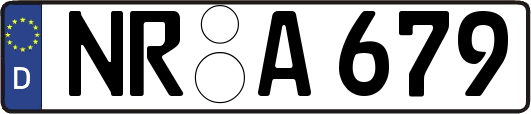 D NR A 679